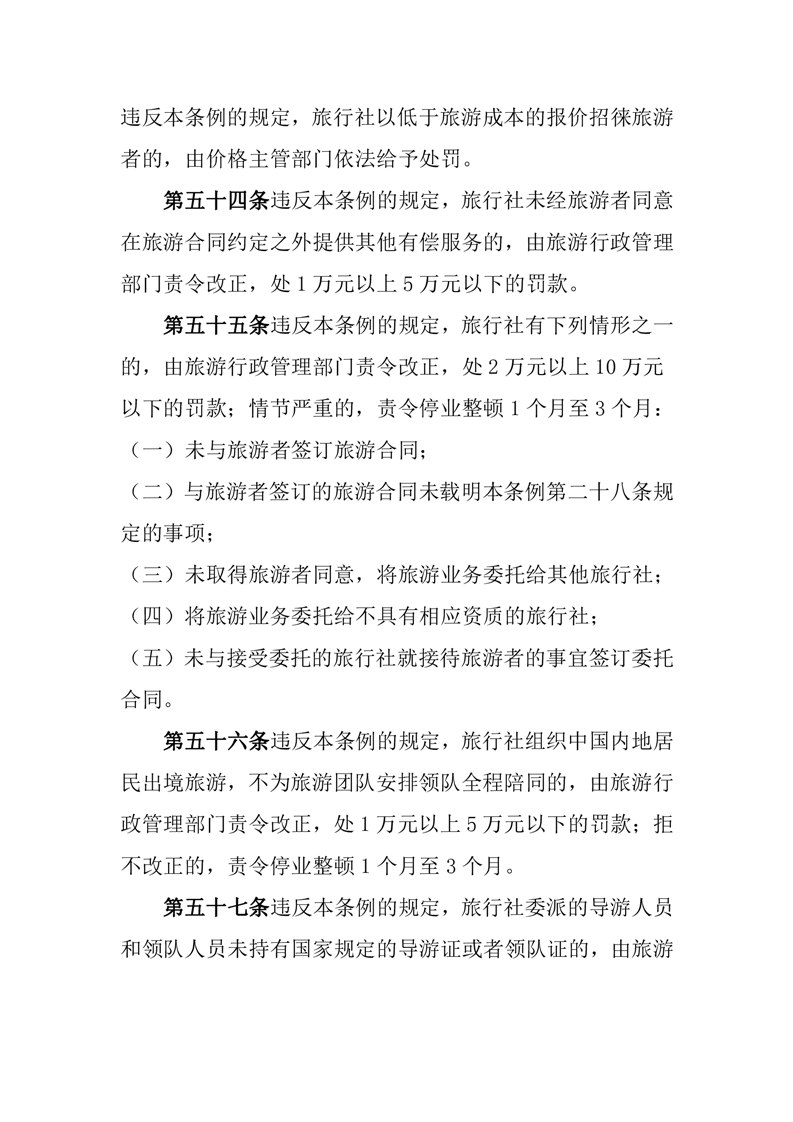 违反本条例的规定，旅行社以低于旅游成本的报价招徕旅游者的，由价格主管部门依法给予处罚。

第五十四条违反本条例的规定，旅行社未经旅游者同意在旅游合同约定之外提供其他有偿服务的，由旅游行政管理部门责令改正，处 1 万元以上 5 万元以下的罚款。

第五十五条违反本条例的规定，旅行社有下列情形之一的，由旅游行政管理部门责令改正，处 2 万元以上 10 万元以下的罚款；情节严重的，责令停业整顿 1 个月至 3 个月：

（一）未与旅游者签订旅游合同；

（二）与旅游者签订的旅游合同未载明本条例第二十八条规定的事项；

（三）未取得旅游者同意，将旅游业务委托给其他旅行社；

（四）将旅游业务委托给不具有相应资质的旅行社；

（五）未与接受委托的旅行社就接待旅游者的事宜签订委托合同。

第五十六条违反本条例的规定，旅行社组织中国内地居民出境旅游，不为旅游团队安排领队全程陪同的，由旅游行政管理部门责令改正，处 1 万元以上 5 万元以下的罚款；拒不改正的，责令停业整顿 1 个月至 3 个月。

第五十七条违反本条例的规定，旅行社委派的导游人员和领队人员未持有国家规定的导游证或者领队证的，由旅游